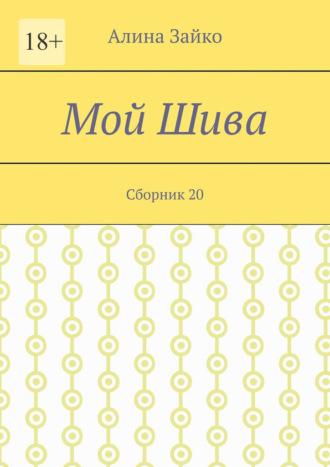 18+

Алина Зайко

Мой Шива

Сборник 20